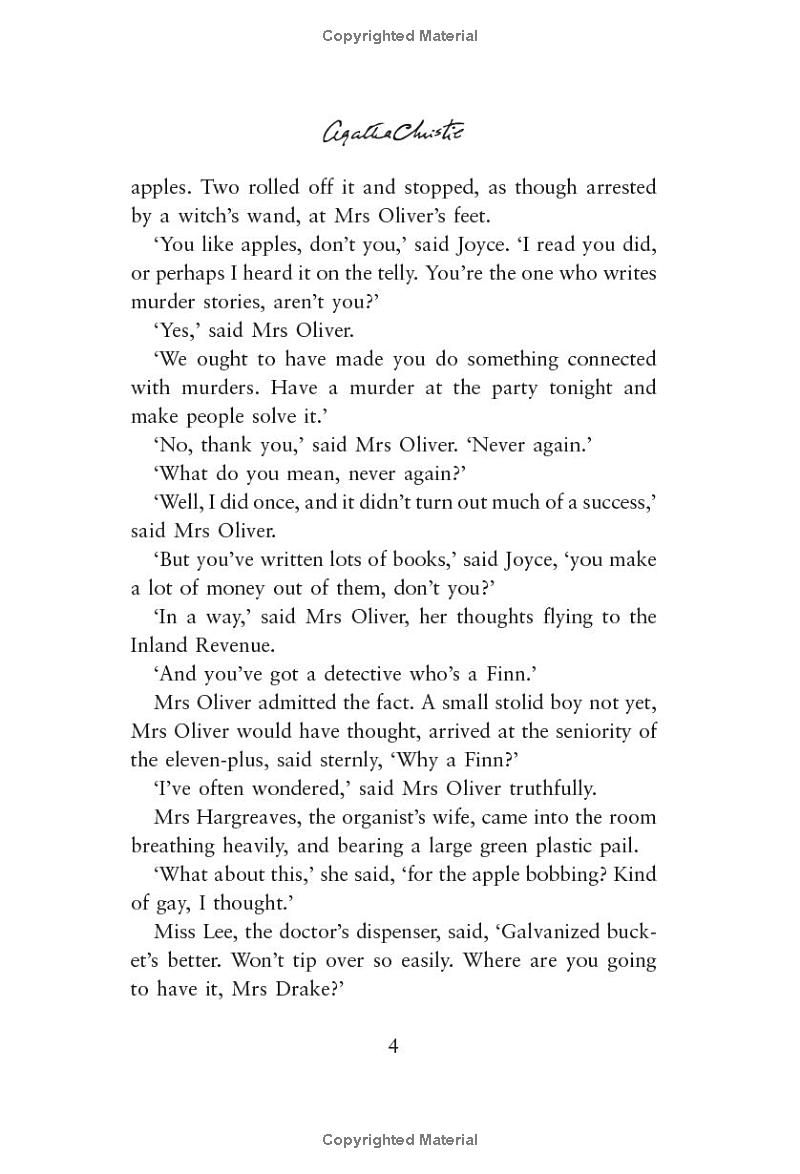 Copyrighted Material

Agatha Christie

apples. Two rolled off it and stopped, as though arrested by a witch's wand, at Mrs Oliver's feet.

'You like apples, don't you,' said Joyce. 'I read you did, or perhaps I heard it on the telly. You're the one who writes murder stories, aren't you?'

'Yes,' said Mrs Oliver.

'We ought to have made you do something connected with murders. Have a murder at the party tonight and make people solve it.'

'No, thank you,' said Mrs Oliver. 'Never again.'

'What do you mean, never again?'

'Well, I did once, and it didn't turn out much of a success,' said Mrs Oliver.

'But you've written lots of books,' said Joyce, 'you make a lot of money out of them, don't you?'

'In a way,' said Mrs Oliver, her thoughts flying to the Inland Revenue.

'And you've got a detective who's a Finn.'

Mrs Oliver admitted the fact. A small stolid boy not yet, Mrs Oliver would have thought, arrived at the seniority of the eleven-plus, said sternly, 'Why a Finn?'

'I've often wondered,' said Mrs Oliver truthfully.

Mrs Hargreaves, the organist's wife, came into the room breathing heavily, and bearing a large green plastic pail.

'What about this,' she said, 'for the apple bobbing? Kind of gay, I thought.'

Miss Lee, the doctor's dispenser, said, 'Galvanized bucket's better. Won't tip over so easily. Where are you going to have it, Mrs Drake?'

4

Copyrighted Material